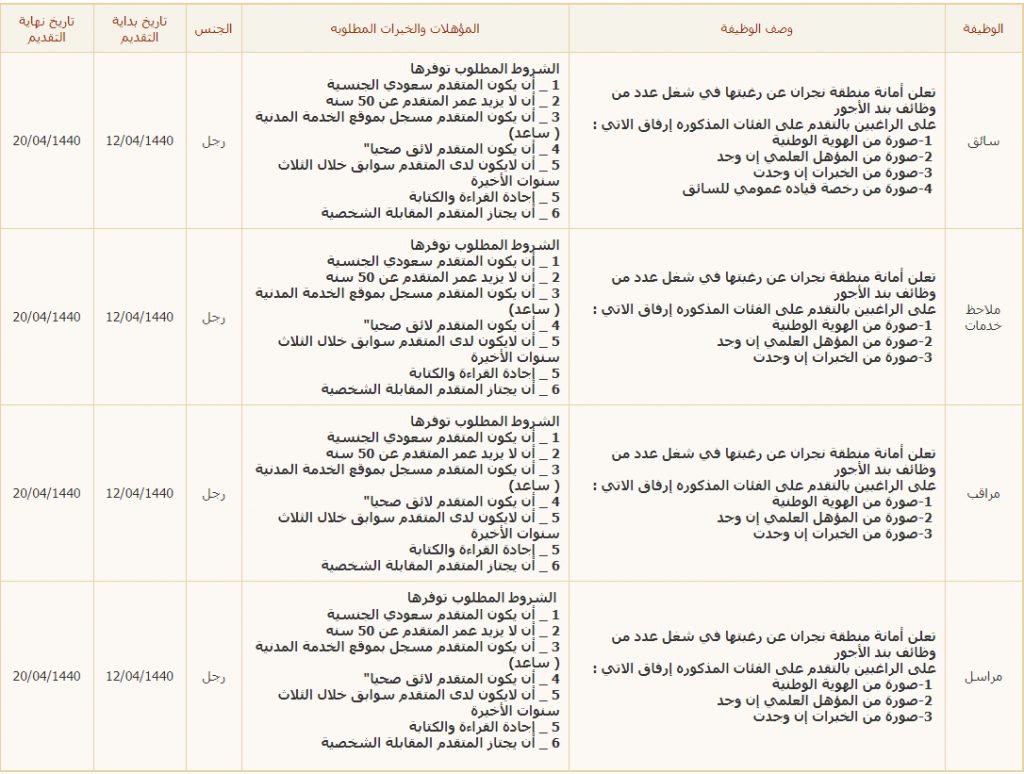 | الوظيفة | وصف الوظيفة | المؤهلات والخبرات المطلوبه | الجنس | تاريخ بداية التقديم | تاريخ نهاية التقديم |
|---|---|---|---|---|---|
| سائق | تعلن أمانة منطقة نجران عن رغبتها في شغل عدد من وظائف بند الأجور على الراغبين بالتقدم على الفئات المذكوره إرفاق الاتي : 1-صورة من الهوية الوطنية 2-صورة من المؤهل العلمي إن وجد 3-صورة من الخبرات إن وجدت 4-صورة من رخصة قياده عمومي للسائق | الشروط المطلوب توفرها 1 _ أن يكون المتقدم سعودي الجنسية 2 _ أن لا يزيد عمر المتقدم عن 50 سنه 3 _ أن يكون المتقدم مسجل بموقع الخدمة المدنية ( ساعد) 4 _ أن يكون المتقدم لائق صحيا" 5 _ أن لايكون لدى المتقدم سوابق خلال الثلاث سنوات الأخيرة 5 _ إجادة القراءة والكتابة 6 _ أن يجتاز المتقدم المقابلة الشخصية | رجل | 12/04/1440 | 20/04/1440 |
| ملاحظ خدمات | تعلن أمانة منطقة نجران عن رغبتها في شغل عدد من وظائف بند الأجور على الراغبين بالتقدم على الفئات المذكوره إرفاق الاتي : 1-صورة من الهوية الوطنية 2-صورة من المؤهل العلمي إن وجد 3-صورة من الخبرات إن وجدت | الشروط المطلوب توفرها 1 _ أن يكون المتقدم سعودي الجنسية 2 _ أن لا يزيد عمر المتقدم عن 50 سنه 3 _ أن يكون المتقدم مسجل بموقع الخدمة المدنية ( ساعد) 4 _ أن يكون المتقدم لائق صحيا" 5 _ أن لايكون لدى المتقدم سوابق خلال الثلاث سنوات الأخيرة 5 _ إجادة القراءة والكتابة 6 _ أن يجتاز المتقدم المقابلة الشخصية | رجل | 12/04/1440 | 20/04/1440 |
| مراقب | تعلن أمانة منطقة نجران عن رغبتها في شغل عدد من وظائف بند الأجور على الراغبين بالتقدم على الفئات المذكوره إرفاق الاتي : 1-صورة من الهوية الوطنية 2-صورة من المؤهل العلمي إن وجد 3-صورة من الخبرات إن وجدت | الشروط المطلوب توفرها 1 _ أن يكون المتقدم سعودي الجنسية 2 _ أن لا يزيد عمر المتقدم عن 50 سنه 3 _ أن يكون المتقدم مسجل بموقع الخدمة المدنية ( ساعد) 4 _ أن يكون المتقدم لائق صحيا" 5 _ أن لايكون لدى المتقدم سوابق خلال الثلاث سنوات الأخيرة 5 _ إجادة القراءة والكتابة 6 _ أن يجتاز المتقدم المقابلة الشخصية | رجل | 12/04/1440 | 20/04/1440 |
| مراسل | تعلن أمانة منطقة نجران عن رغبتها في شغل عدد من وظائف بند الأجور على الراغبين بالتقدم على الفئات المذكوره إرفاق الاتي : 1-صورة من الهوية الوطنية 2-صورة من المؤهل العلمي إن وجد 3-صورة من الخبرات إن وجدت | الشروط المطلوب توفرها 1 _ أن يكون المتقدم سعودي الجنسية 2 _ أن لا يزيد عمر المتقدم عن 50 سنه 3 _ أن يكون المتقدم مسجل بموقع الخدمة المدنية ( ساعد) 4 _ أن يكون المتقدم لائق صحيا" 5 _ أن لايكون لدى المتقدم سوابق خلال الثلاث سنوات الأخيرة 5 _ إجادة القراءة والكتابة 6 _ أن يجتاز المتقدم المقابلة الشخصية | رجل | 12/04/1440 | 20/04/1440 |